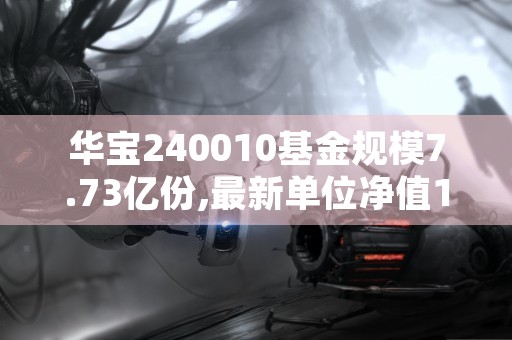 华宝240010基金规模7.73亿份,最新单位净值1